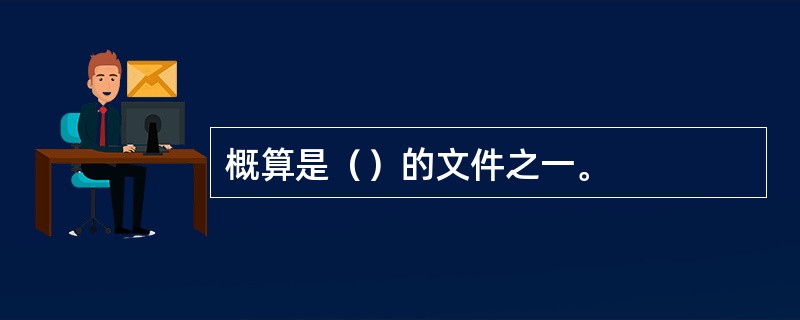 概算是（）的文件之一。